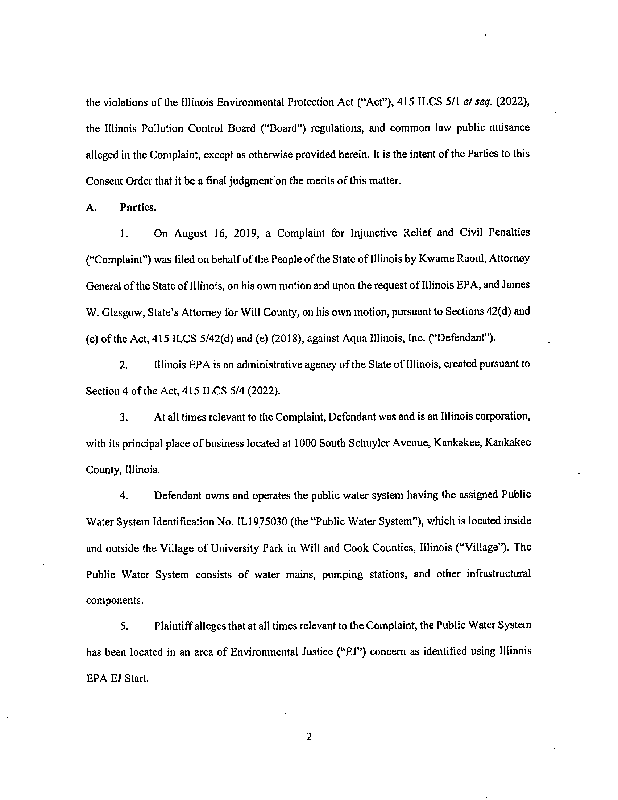 the violations of the Illinois Environmental Protection Act ("Act"), 415 ILCS 5/1 et seq. (2022), the Illinois Pollution Control Board ("Board") regulations, and common law public nuisance alleged in the Complaint, except as otherwise provided herein. It is the intent of the Parties to this Consent Order that it be a final judgment on the merits of this matter.

A. Parties.

1. On August 16, 2019, a Complaint for Injunctive Relief and Civil Penalties ("Complaint") was filed on behalf of the People of the State of Illinois by Kwame Raoul, Attorney General of the State of Illinois, on his own motion and upon the request of Illinois EPA, and James W. Glasgow, State's Attorney for Will County, on his own motion, pursuant to Sections 42(d) and (e) of the Act, 415 ILCS 5/42(d) and (e) (2018), against Aqua Illinois, Inc. ("Defendant").

2. Illinois EPA is an administrative agency of the State of Illinois, created pursuant to Section 4 of the Act, 415 ILCS 5/4 (2022).

3. At all times relevant to the Complaint, Defendant was and is an Illinois corporation, with its principal place of business located at 1000 South Schuyler Avenue, Kankakee, Kankakee County, Illinois.

4. Defendant owns and operates the public water system having the assigned Public Water System Identification No. IL1975030 (the "Public Water System"), which is located inside and outside the Village of University Park in Will and Cook Counties, Illinois ("Village"). The Public Water System consists of water mains, pumping stations, and other infrastructural components.

5. Plaintiff alleges that at all times relevant to the Complaint, the Public Water System has been located in an area of Environmental Justice ("EJ") concern as identified using Illinois EPA EJ Start.

2